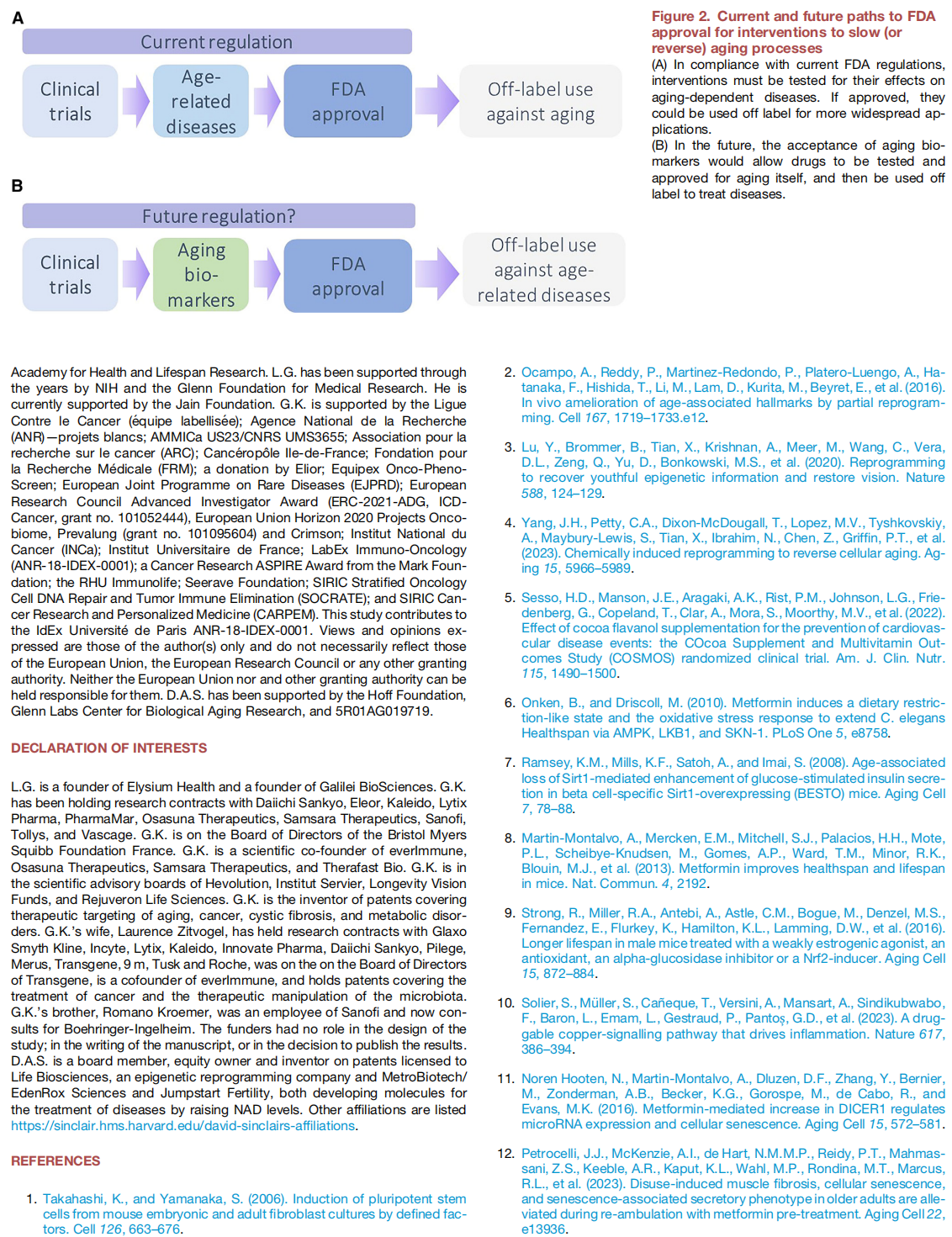 A

Current regulation

Clinical trials

Age-related diseases

FDA approval

Off-label use against aging

B

Future regulation?

Clinical trials

Aging bio-markers

FDA approval

Off-label use against age-related diseases

Figure 2. Current and future paths to FDA approval for interventions to slow (or reverse) aging processes

(A) In compliance with current FDA regulations, interventions must be tested for their effects on aging-dependent diseases. If approved, they could be used off label for more widespread applications.

(B) In the future, the acceptance of aging biomarkers would allow drugs to be tested and approved for aging itself, and then be used off label to treat diseases.

Academy for Health and Lifespan Research. L.G. has been supported through the years by NIH and the Glenn Foundation for Medical Research. He is currently supported by the Jain Foundation. G.K. is supported by the Ligue Contre le Cancer (équipe labellisée); Agence National de la Recherche (ANR)—projets blancs; AMMICa US23/CNRS UMS3655; Association pour la recherche sur le cancer (ARC); Cancéropôle Ile-de-France; Fondation pour la Recherche Médicale (FRM); a donation by Elior; Equipex Onco-Pheno-Screen; European Joint Programme on Rare Diseases (EJPRD); European Research Council Advanced Investigator Award (ERC-2021-ADG, ICD-Cancer, grant no. 101052444), European Union Horizon 2020 Projects Oncobiome, Prevalung (grant no. 101095604) and Crimson; Institut National du Cancer (INCa); Institut Universitaire de France; LabEx Immuno-Oncology (ANR-18-IDEX-0001); a Cancer Research ASPIRE Award from the Mark Foundation; the RHU Immunolife; Seerave Foundation; SIRIC Stratified Oncology Cell DNA Repair and Tumor Immune Elimination (SOCRATE); and SIRIC Cancer Research and Personalized Medicine (CARPEM). This study contributes to the IdEx Université de Paris ANR-18-IDEX-0001. Views and opinions expressed are those of the author(s) only and do not necessarily reflect those of the European Union, the European Research Council or any other granting authority. Neither the European Union nor and other granting authority can be held responsible for them. D.A.S. has been supported by the Hoff Foundation, Glenn Labs Center for Biological Aging Research, and 5R01AG019719.

DECLARATION OF INTERESTS

L.G. is a founder of Elysium Health and a founder of Galilei BioSciences. G.K. has been holding research contracts with Daiichi Sankyo, Eleor, Kaleido, Lytix Pharma, PharmaMar, Osasuna Therapeutics, Samsara Therapeutics, Sanofi, Tollys, and Vascage. G.K. is on the Board of Directors of the Bristol Myers Squibb Foundation France. G.K. is a scientific co-founder of everImmune, Osasuna Therapeutics, Samsara Therapeutics, and Therafast Bio. G.K. is in the scientific advisory boards of Hevolution, Institut Servier, Longevity Vision Funds, and Rejuveron Life Sciences. G.K. is the inventor of patents covering therapeutic targeting of aging, cancer, cystic fibrosis, and metabolic disorders. G.K.'s wife, Laurence Zitvogel, has held research contracts with Glaxo Smyth Kline, Incyte, Lytix, Kaleido, Innovate Pharma, Daiichi Sankyo, Pilege, Merus, Transgene, 9 m, Tusk and Roche, was on the on the Board of Directors of Transgene, is a cofounder of everImmune, and holds patents covering the treatment of cancer and the therapeutic manipulation of the microbiota. G.K.'s brother, Romano Kroemer, was an employee of Sanofi and now consults for Boehringer-Ingelheim. The funders had no role in the design of the study; in the writing of the manuscript, or in the decision to publish the results. D.A.S. is a board member, equity owner and inventor on patents licensed to Life Biosciences, an epigenetic reprogramming company and MetroBiotech/EdenRox Sciences and Jumpstart Fertility, both developing molecules for the treatment of diseases by raising NAD levels. Other affiliations are listed https://sinclair.hms.harvard.edu/david-sinclairs-affiliations.

REFERENCES

1. Takahashi, K., and Yamanaka, S. (2006). Induction of pluripotent stem cells from mouse embryonic and adult fibroblast cultures by defined factors. Cell 126, 663–676.

2. Ocampo, A., Reddy, P., Martinez-Redondo, P., Platero-Luengo, A., Hatanaka, F., Hishida, T., Li, M., Lam, D., Kurita, M., Beyret, E., et al. (2016). In vivo amelioration of age-associated hallmarks by partial reprogramming. Cell 167, 1719–1733.e12.

3. Lu, Y., Brommer, B., Tian, X., Krishnan, A., Meer, M., Wang, C., Vera, D.L., Zeng, Q., Yu, D., Bonkowski, M.S., et al. (2020). Reprogramming to recover youthful epigenetic information and restore vision. Nature 588, 124–129.

4. Yang, J.H., Petty, C.A., Dixon-McDougall, T., Lopez, M.V., Tyshkovskiy, A., Maybury-Lewis, S., Tian, X., Ibrahim, N., Chen, Z., Griffin, P.T., et al. (2023). Chemically induced reprogramming to reverse cellular aging. Aging 15, 5966–5989.

5. Sesso, H.D., Manson, J.E., Aragaki, A.K., Rist, P.M., Johnson, L.G., Friedenberg, G., Copeland, T., Clar, A., Mora, S., Moorthy, M.V., et al. (2022). Effect of cocoa flavanol supplementation for the prevention of cardiovascular disease events: the COcoa Supplement and Multivitamin Outcomes Study (COSMOS) randomized clinical trial. Am. J. Clin. Nutr. 115, 1490–1500.

6. Onken, B., and Driscoll, M. (2010). Metformin induces a dietary restriction-like state and the oxidative stress response to extend C. elegans Healthspan via AMPK, LKB1, and SKN-1. PLoS One 5, e8758.

7. Ramsey, K.M., Mills, K.F., Satoh, A., and Imai, S. (2008). Age-associated loss of Sirt1-mediated enhancement of glucose-stimulated insulin secretion in beta cell-specific Sirt1-overexpressing (BESTO) mice. Aging Cell 7, 78–88.

8. Martin-Montalvo, A., Mercken, E.M., Mitchell, S.J., Palacios, H.H., Mote, P.L., Scheibye-Knudsen, M., Gomes, A.P., Ward, T.M., Minor, R.K., Blouin, M.J., et al. (2013). Metformin improves healthspan and lifespan in mice. Nat. Commun. 4, 2192.

9. Strong, R., Miller, R.A., Antebi, A., Astle, C.M., Bogue, M., Denzel, M.S., Fernandez, E., Flurkey, K., Hamilton, K.L., Lamming, D.W., et al. (2016). Longer lifespan in male mice treated with a weakly estrogenic agonist, an antioxidant, an alpha-glucosidase inhibitor or a Nrf2-inducer. Aging Cell 15, 872–884.

10. Solier, S., Müller, S., Cañeque, T., Versini, A., Mansart, A., Sindikubwabo, F., Baron, L., Emam, L., Gestraud, P., Pantoș, G.D., et al. (2023). A druggable copper-signalling pathway that drives inflammation. Nature 617, 386–394.

11. Noren Hooten, N., Martin-Montalvo, A., Dluzen, D.F., Zhang, Y., Bernier, M., Zonderman, A.B., Becker, K.G., Gorospe, M., de Cabo, R., and Evans, M.K. (2016). Metformin-mediated increase in DICER1 regulates microRNA expression and cellular senescence. Aging Cell 15, 572–581.

12. Petrocelli, J.J., McKenzie, A.I., de Hart, N.M.M.P., Reidy, P.T., Mahmassani, Z.S., Keeble, A.R., Kaput, K.L., Wahl, M.P., Rondina, M.T., Marcus, R.L., et al. (2023). Disuse-induced muscle fibrosis, cellular senescence, and senescence-associated secretory phenotype in older adults are alleviated during re-ambulation with metformin pre-treatment. Aging Cell 22, e13936.